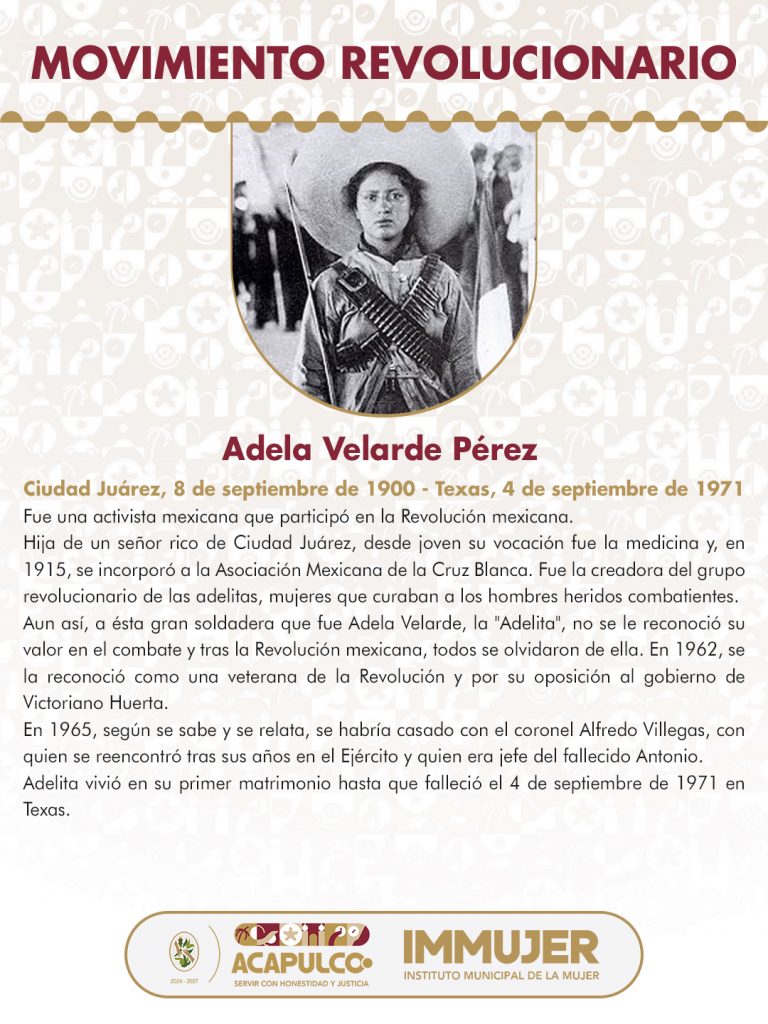 MOVIMIENTO REVOLUCIONARIO

Adela Velarde Pérez

Ciudad Juárez, 8 de septiembre de 1900 - Texas, 4 de septiembre de 1971

Fue una activista mexicana que participó en la Revolución mexicana.

Hija de un señor rico de Ciudad Juárez, desde joven su vocación fue la medicina y, en 1915, se incorporó a la Asociación Mexicana de la Cruz Blanca. Fue la creadora del grupo revolucionario de las adelitas, mujeres que curaban a los hombres heridos combatientes.

Aun así, a ésta gran soldadera que fue Adela Velarde, la "Adelita", no se le reconoció su valor en el combate y tras la Revolución mexicana, todos se olvidaron de ella. En 1962, se la reconoció como una veterana de la Revolución y por su oposición al gobierno de Victoriano Huerta.

En 1965, según se sabe y se relata, se habría casado con el coronel Alfredo Villegas, con quien se reencontró tras sus años en el Ejército y quien era jefe del fallecido Antonio.

Adelita vivió en su primer matrimonio hasta que falleció el 4 de septiembre de 1971 en Texas.

2024 - 2027

ACAPULCO
SERVIR CON HONESTIDAD Y JUSTICIA

IMMUJER
INSTITUTO MUNICIPAL DE LA MUJER